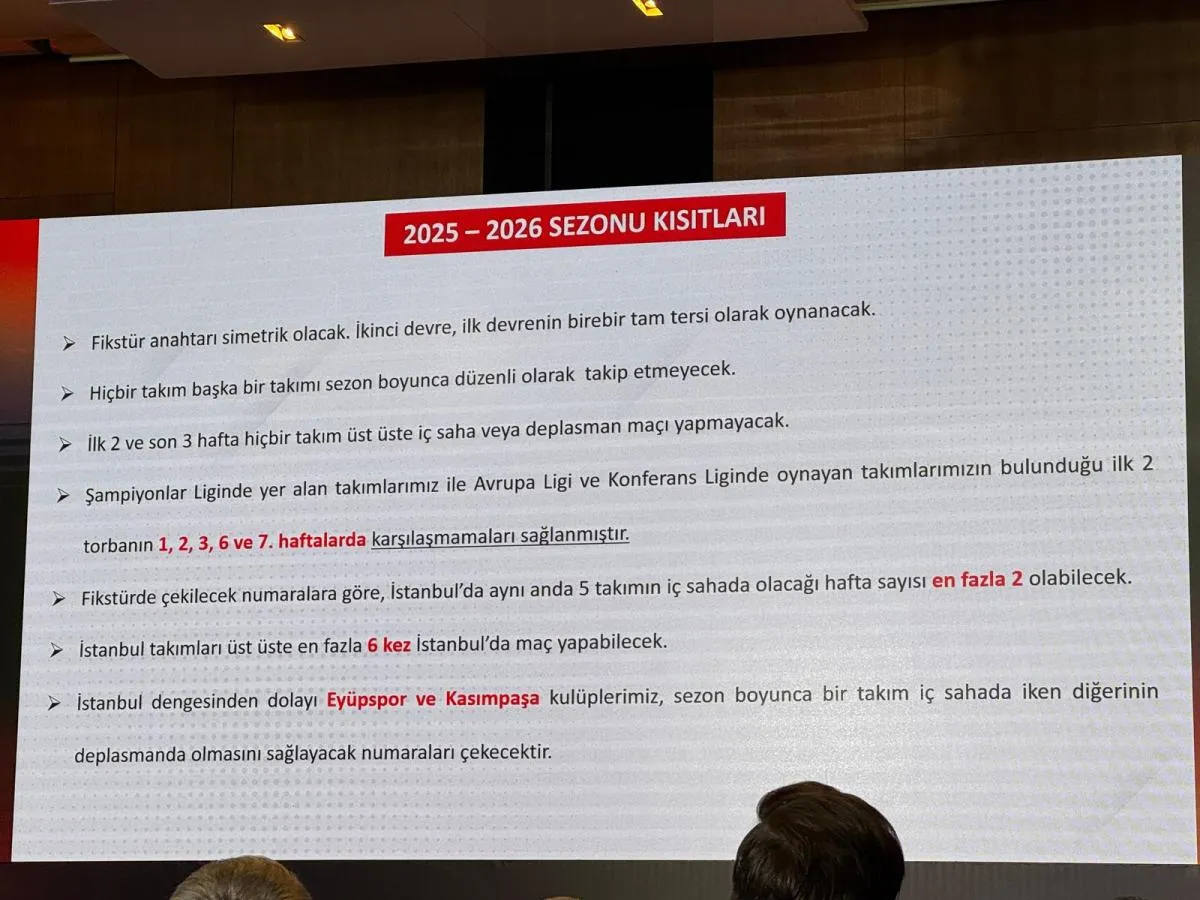 2025 – 2026 SEZONU KISITLARI

➢ Fikstür anahtarı simetrik olacak. İkinci devre, ilk devrenin birebir tam tersi olarak oynanacak.

➢ Hiçbir takım başka bir takımı sezon boyunca düzenli olarak takip etmeyecek.

➢ İlk 2 ve son 3 hafta hiçbir takım üst üste iç saha veya deplasman maçı yapmayacak.

➢ Şampiyonlar Liginde yer alan takımlarımız ile Avrupa Ligi ve Konferans Liginde oynayan takımlarımızın bulunduğu ilk 2 torbanın 1, 2, 3, 6 ve 7. haftalarda karşılaşmamaları sağlanmıştır.

➢ Fikstürde çekilecek numaralara göre, İstanbul'da aynı anda 5 takımın iç sahada olacağı hafta sayısı en fazla 2 olabilecek.

➢ İstanbul takımları üst üste en fazla 6 kez İstanbul'da maç yapabilecek.

➢ İstanbul dengesinden dolayı Eyüpspor ve Kasımpaşa kulüplerimiz, sezon boyunca bir takım iç sahada iken diğerinin deplasmanda olmasını sağlayacak numaraları çekecektir.